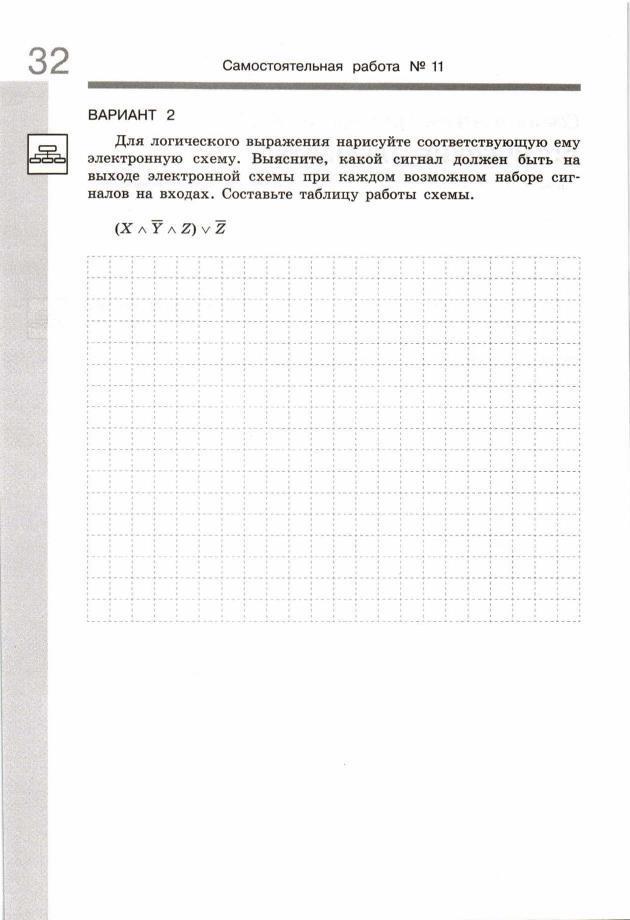 32

Самостоятельная работа № 11

ВАРИАНТ 2

Для логического выражения нарисуйте соответствующую ему электронную схему. Выясните, какой сигнал должен быть на выходе электронной схемы при каждом возможном наборе сигналов на входах. Составьте таблицу работы схемы.

$(X \wedge \overline{Y} \wedge Z) \vee \overline{Z}$